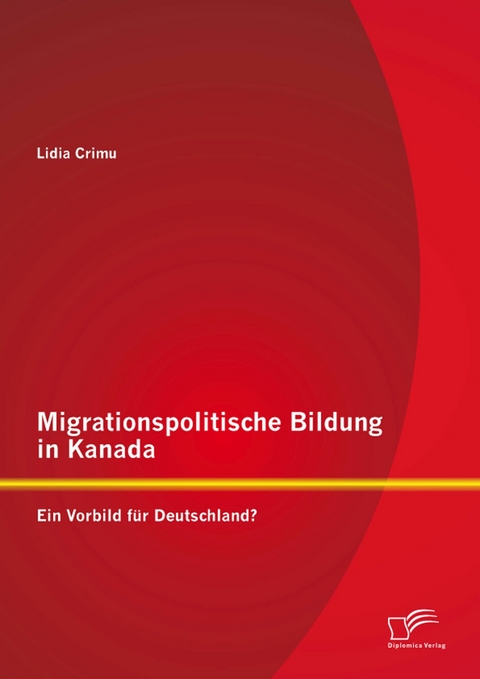 Lidia Crimu

Migrationspolitische Bildung in Kanada

Ein Vorbild für Deutschland?

Diplomica Verlag